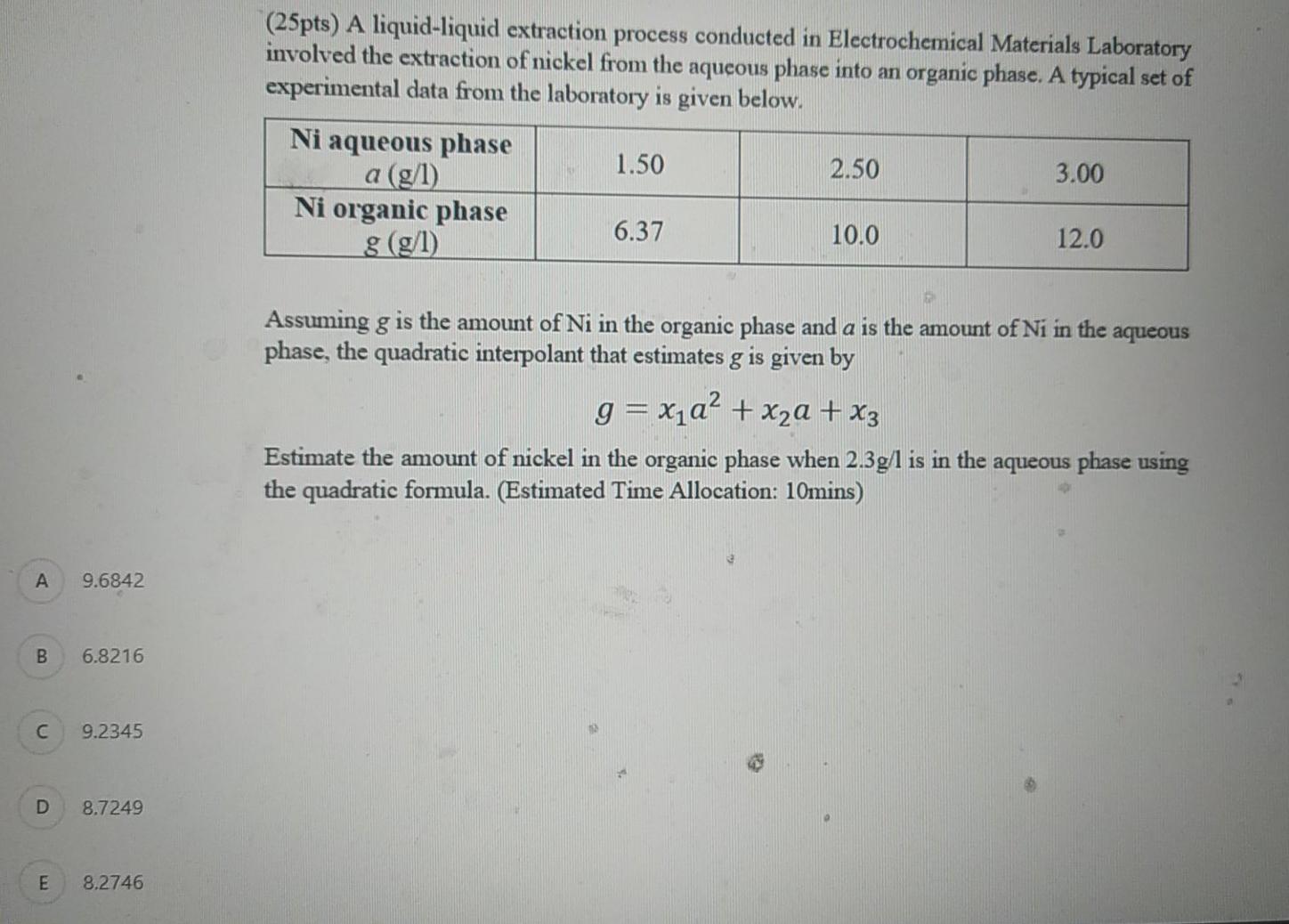 (25pts) A liquid-liquid extraction process conducted in Electrochemical Materials Laboratory involved the extraction of nickel from the aqueous phase into an organic phase. A typical set of experimental data from the laboratory is given below.

| Ni aqueous phase $a$ (g/l) | 1.50 | 2.50 | 3.00 |
|---|---|---|---|
| Ni organic phase $g$ (g/l) | 6.37 | 10.0 | 12.0 |

Assuming $g$ is the amount of Ni in the organic phase and $a$ is the amount of Ni in the aqueous phase, the quadratic interpolant that estimates $g$ is given by

$g = x_1a^2 + x_2a + x_3$

Estimate the amount of nickel in the organic phase when 2.3g/l is in the aqueous phase using the quadratic formula. (Estimated Time Allocation: 10mins)

A 9.6842

B 6.8216

C 9.2345

D 8.7249

E 8.2746